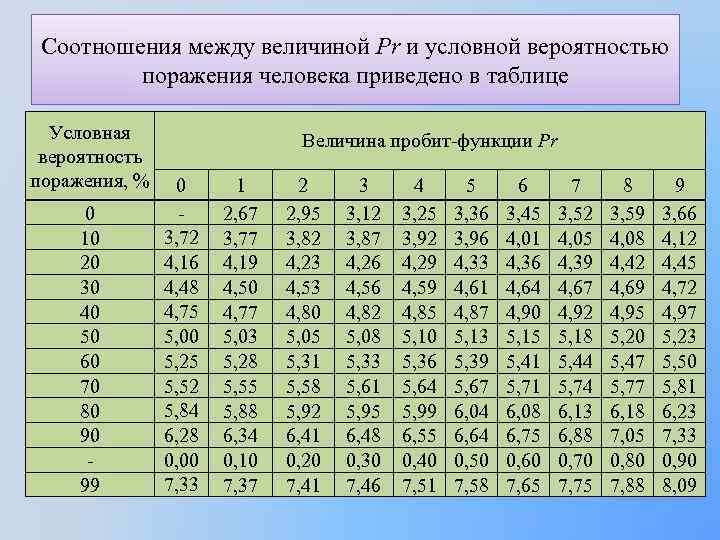 Соотношения между величиной $Pr$ и условной вероятностью поражения человека приведено в таблице

| Условная вероятность поражения, % | Величина пробит-функции $Pr$ | | | | | | | | | |
|---|---|---|---|---|---|---|---|---|---|---|
| | 0 | 1 | 2 | 3 | 4 | 5 | 6 | 7 | 8 | 9 |
| 0 | - | 2,67 | 2,95 | 3,12 | 3,25 | 3,36 | 3,45 | 3,52 | 3,59 | 3,66 |
| 10 | 3,72 | 3,77 | 3,82 | 3,87 | 3,92 | 3,96 | 4,01 | 4,05 | 4,08 | 4,12 |
| 20 | 4,16 | 4,19 | 4,23 | 4,26 | 4,29 | 4,33 | 4,36 | 4,39 | 4,42 | 4,45 |
| 30 | 4,48 | 4,50 | 4,53 | 4,56 | 4,59 | 4,61 | 4,64 | 4,67 | 4,69 | 4,72 |
| 40 | 4,75 | 4,77 | 4,80 | 4,82 | 4,85 | 4,87 | 4,90 | 4,92 | 4,95 | 4,97 |
| 50 | 5,00 | 5,03 | 5,05 | 5,08 | 5,10 | 5,13 | 5,15 | 5,18 | 5,20 | 5,23 |
| 60 | 5,25 | 5,28 | 5,31 | 5,33 | 5,36 | 5,39 | 5,41 | 5,44 | 5,47 | 5,50 |
| 70 | 5,52 | 5,55 | 5,58 | 5,61 | 5,64 | 5,67 | 5,71 | 5,74 | 5,77 | 5,81 |
| 80 | 5,84 | 5,88 | 5,92 | 5,95 | 5,99 | 6,04 | 6,08 | 6,13 | 6,18 | 6,23 |
| 90 | 6,28 | 6,34 | 6,41 | 6,48 | 6,55 | 6,64 | 6,75 | 6,88 | 7,05 | 7,33 |
| - | 0,00 | 0,10 | 0,20 | 0,30 | 0,40 | 0,50 | 0,60 | 0,70 | 0,80 | 0,90 |
| 99 | 7,33 | 7,37 | 7,41 | 7,46 | 7,51 | 7,58 | 7,65 | 7,75 | 7,88 | 8,09 |